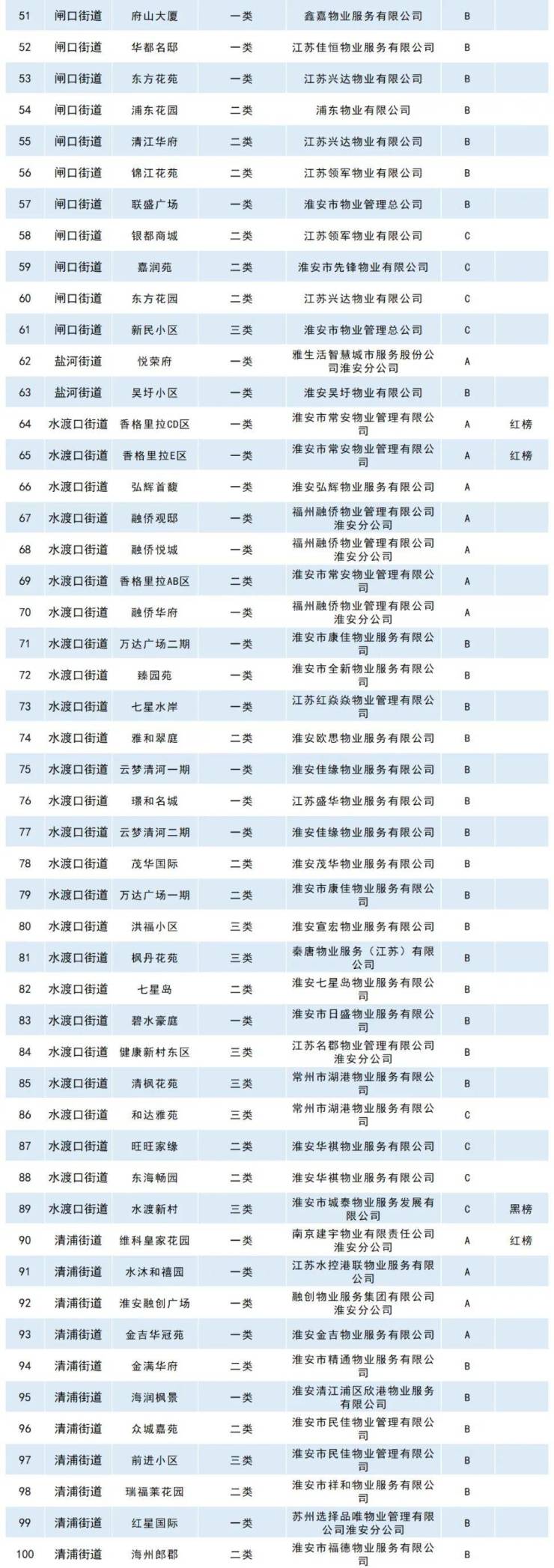 | 51 | 闸口街道 | 府山大厦 | 一类 | 鑫嘉物业服务有限公司 | B | |
|---|---|---|---|---|---|---|
| 52 | 闸口街道 | 华都名邸 | 一类 | 江苏佳恒物业服务有限公司 | B | |
| 53 | 闸口街道 | 东方花苑 | 一类 | 江苏兴达物业有限公司 | B | |
| 54 | 闸口街道 | 浦东花园 | 二类 | 浦东物业有限公司 | B | |
| 55 | 闸口街道 | 清江华府 | 二类 | 江苏兴达物业有限公司 | B | |
| 56 | 闸口街道 | 锦江花苑 | 二类 | 江苏领军物业有限公司 | B | |
| 57 | 闸口街道 | 联盛广场 | 一类 | 淮安市物业管理总公司 | B | |
| 58 | 闸口街道 | 银都商城 | 二类 | 江苏领军物业有限公司 | C | |
| 59 | 闸口街道 | 嘉润苑 | 二类 | 淮安市先锋物业有限公司 | C | |
| 60 | 闸口街道 | 东方花园 | 二类 | 江苏兴达物业有限公司 | C | |
| 61 | 闸口街道 | 新民小区 | 三类 | 淮安市物业管理总公司 | C | |
| 62 | 盐河街道 | 悦荣府 | 一类 | 雅生活智慧城市服务股份公司淮安分公司 | A | |
| 63 | 盐河街道 | 吴圩小区 | 一类 | 淮安吴圩物业有限公司 | B | |
| 64 | 水渡口街道 | 香格里拉CD区 | 一类 | 淮安市常安物业管理有限公司 | A | 红榜 |
| 65 | 水渡口街道 | 香格里拉E区 | 一类 | 淮安市常安物业管理有限公司 | A | 红榜 |
| 66 | 水渡口街道 | 弘辉首馥 | 一类 | 淮安弘辉物业服务有限公司 | A | |
| 67 | 水渡口街道 | 融侨观邸 | 一类 | 福州融侨物业管理有限公司淮安分公司 | A | |
| 68 | 水渡口街道 | 融侨悦城 | 一类 | 福州融侨物业管理有限公司淮安分公司 | A | |
| 69 | 水渡口街道 | 香格里拉AB区 | 二类 | 淮安市常安物业管理有限公司 | A | |
| 70 | 水渡口街道 | 融侨华府 | 一类 | 福州融侨物业管理有限公司淮安分公司 | A | |
| 71 | 水渡口街道 | 万达广场二期 | 一类 | 淮安市康佳物业服务有限公司 | B | |
| 72 | 水渡口街道 | 臻园苑 | 一类 | 淮安市全新物业服务有限公司 | B | |
| 73 | 水渡口街道 | 七星水岸 | 一类 | 江苏红焱焱物业管理有限公司 | B | |
| 74 | 水渡口街道 | 雅和翠庭 | 二类 | 淮安欧思物业服务有限公司 | B | |
| 75 | 水渡口街道 | 云梦清河一期 | 一类 | 淮安佳缘物业服务有限公司 | B | |
| 76 | 水渡口街道 | 璟和名城 | 一类 | 江苏盛华物业服务有限公司 | B | |
| 77 | 水渡口街道 | 云梦清河二期 | 一类 | 淮安佳缘物业服务有限公司 | B | |
| 78 | 水渡口街道 | 茂华国际 | 二类 | 淮安茂华物业服务有限公司 | B | |
| 79 | 水渡口街道 | 万达广场一期 | 二类 | 淮安市康佳物业服务有限公司 | B | |
| 80 | 水渡口街道 | 洪福小区 | 三类 | 淮安宣宏物业服务有限公司 | B | |
| 81 | 水渡口街道 | 枫丹花苑 | 三类 | 秦唐物业服务（江苏）有限公司 | B | |
| 82 | 水渡口街道 | 七星岛 | 二类 | 淮安七星岛物业服务有限公司 | B | |
| 83 | 水渡口街道 | 碧水豪庭 | 一类 | 淮安市日盛物业服务有限公司 | B | |
| 84 | 水渡口街道 | 健康新村东区 | 三类 | 江苏名郡物业管理有限公司淮安分公司 | B | |
| 85 | 水渡口街道 | 清枫花苑 | 三类 | 常州市湖港物业服务有限公司 | B | |
| 86 | 水渡口街道 | 和达雅苑 | 三类 | 常州市湖港物业服务有限公司 | C | |
| 87 | 水渡口街道 | 旺旺家缘 | 二类 | 淮安华祺物业服务有限公司 | C | |
| 88 | 水渡口街道 | 东海畅园 | 二类 | 淮安华祺物业服务有限公司 | C | |
| 89 | 水渡口街道 | 水渡新村 | 三类 | 淮安市城泰物业服务发展有限公司 | C | 黑榜 |
| 90 | 清浦街道 | 维科皇家花园 | 一类 | 南京建宇物业有限责任公司淮安分公司 | A | 红榜 |
| 91 | 清浦街道 | 水沐和禧园 | 一类 | 江苏水控港联物业服务有限公司 | A | |
| 92 | 清浦街道 | 淮安融创广场 | 一类 | 融创物业服务集团有限公司淮安分公司 | A | |
| 93 | 清浦街道 | 金吉华冠苑 | 一类 | 淮安金吉物业服务有限公司 | A | |
| 94 | 清浦街道 | 金满华府 | 二类 | 淮安市精通物业服务有限公司 | B | |
| 95 | 清浦街道 | 海润枫景 | 一类 | 淮安清江浦区欣港物业服务有限公司 | B | |
| 96 | 清浦街道 | 众城嘉苑 | 二类 | 淮安市民佳物业管理有限公司 | B | |
| 97 | 清浦街道 | 前进小区 | 三类 | 淮安市民佳物业管理有限公司 | B | |
| 98 | 清浦街道 | 瑞福莱花园 | 二类 | 淮安市祥和物业服务有限公司 | B | |
| 99 | 清浦街道 | 红星国际 | 一类 | 苏州选择品唯物业管理有限公司淮安分公司 | B | |
| 100 | 清浦街道 | 海州郎郡 | 二类 | 淮安市福德物业服务有限公司 | B | |